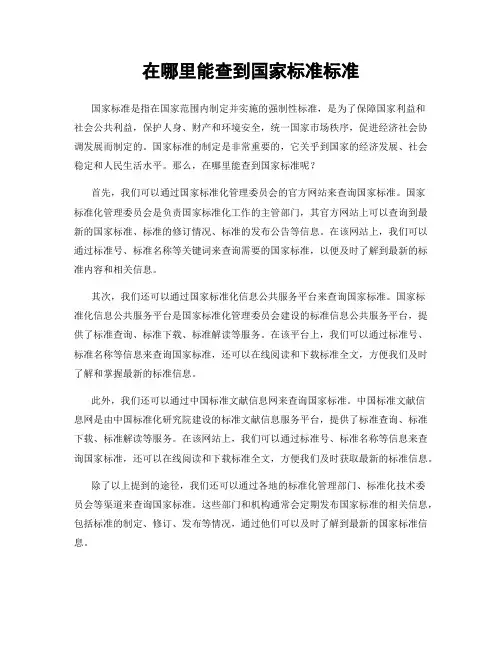 在哪里能查到国家标准标准

国家标准是指在国家范围内制定并实施的强制性标准，是为了保障国家利益和社会公共利益，保护人身、财产和环境安全，统一国家市场秩序，促进经济社会协调发展而制定的。国家标准的制定是非常重要的，它关乎到国家的经济发展、社会稳定和人民生活水平。那么，在哪里能查到国家标准呢？

首先，我们可以通过国家标准化管理委员会的官方网站来查询国家标准。国家标准化管理委员会是负责国家标准化工作的主管部门，其官方网站上可以查询到最新的国家标准、标准的修订情况、标准的发布公告等信息。在该网站上，我们可以通过标准号、标准名称等关键词来查询需要的国家标准，以便及时了解到最新的标准内容和相关信息。

其次，我们还可以通过国家标准化信息公共服务平台来查询国家标准。国家标准化信息公共服务平台是国家标准化管理委员会建设的标准信息公共服务平台，提供了标准查询、标准下载、标准解读等服务。在该平台上，我们可以通过标准号、标准名称等信息来查询国家标准，还可以在线阅读和下载标准全文，方便我们及时了解和掌握最新的标准信息。

此外，我们还可以通过中国标准文献信息网来查询国家标准。中国标准文献信息网是由中国标准化研究院建设的标准文献信息服务平台，提供了标准查询、标准下载、标准解读等服务。在该网站上，我们可以通过标准号、标准名称等信息来查询国家标准，还可以在线阅读和下载标准全文，方便我们及时获取最新的标准信息。

除了以上提到的途径，我们还可以通过各地的标准化管理部门、标准化技术委员会等渠道来查询国家标准。这些部门和机构通常会定期发布国家标准的相关信息，包括标准的制定、修订、发布等情况，通过他们可以及时了解到最新的国家标准信息。